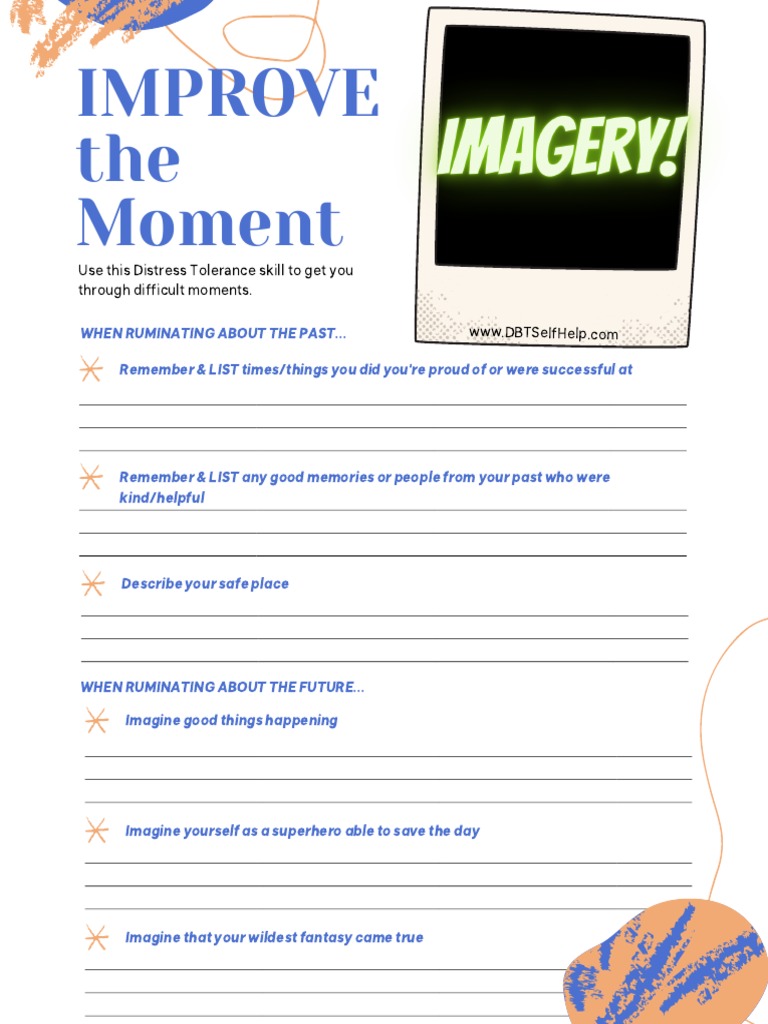 IMPROVE the Moment

Use this Distress Tolerance skill to get you through difficult moments.

IMAGERY!

www.DBTSelfHelp.com

WHEN RUMINATING ABOUT THE PAST...

Remember & LIST times/things you did you're proud of or were successful at

Remember & LIST any good memories or people from your past who were kind/helpful

Describe your safe place

WHEN RUMINATING ABOUT THE FUTURE...

Imagine good things happening

Imagine yourself as a superhero able to save the day

Imagine that your wildest fantasy came true